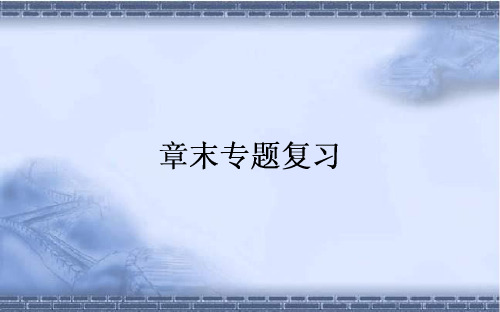 章末专题复习